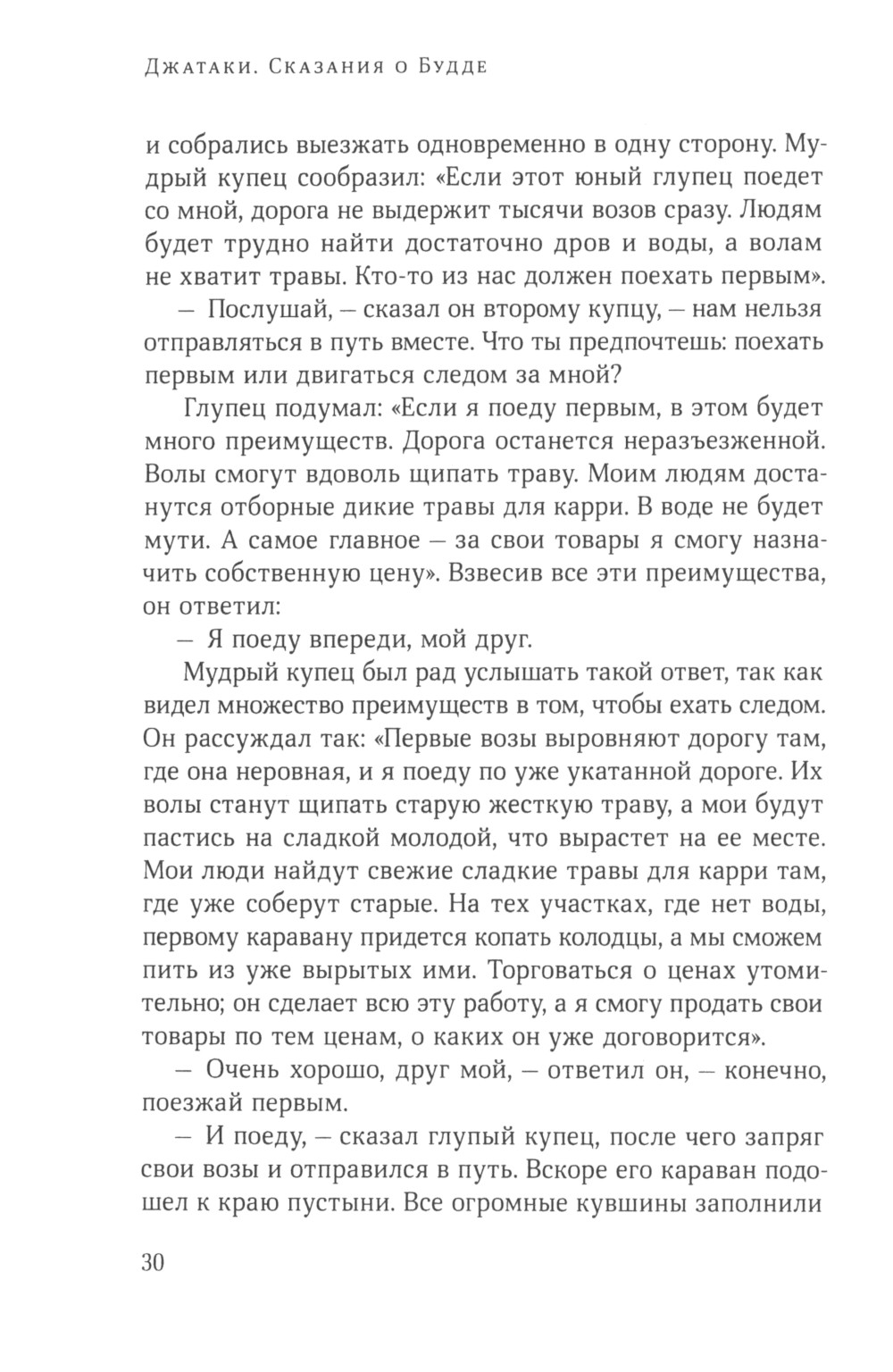 Джатаки. Сказания о Будде

и собрались выезжать одновременно в одну сторону. Мудрый купец сообразил: «Если этот юный глупец поедет со мной, дорога не выдержит тысячи возов сразу. Людям будет трудно найти достаточно дров и воды, а волам не хватит травы. Кто-то из нас должен поехать первым».

— Послушай, — сказал он второму купцу, — нам нельзя отправляться в путь вместе. Что ты предпочтешь: поехать первым или двигаться следом за мной?

Глупец подумал: «Если я поеду первым, в этом будет много преимуществ. Дорога останется неразъезженной. Волы смогут вдоволь щипать траву. Моим людям достанутся отборные дикие травы для карри. В воде не будет мути. А самое главное — за свои товары я смогу назначить собственную цену». Взвесив все эти преимущества, он ответил:

— Я поеду впереди, мой друг.

Мудрый купец был рад услышать такой ответ, так как видел множество преимуществ в том, чтобы ехать следом. Он рассуждал так: «Первые возы выровняют дорогу там, где она неровная, и я поеду по уже укатанной дороге. Их волы станут щипать старую жесткую траву, а мои будут пастись на сладкой молодой, что вырастет на ее месте. Мои люди найдут свежие сладкие травы для карри там, где уже соберут старые. На тех участках, где нет воды, первому каравану придется копать колодцы, а мы сможем пить из уже вырытых ими. Торговаться о ценах утомительно; он сделает всю эту работу, а я смогу продать свои товары по тем ценам, о каких он уже договорится».

— Очень хорошо, друг мой, — ответил он, — конечно, поезжай первым.

— И поеду, — сказал глупый купец, после чего запряг свои возы и отправился в путь. Вскоре его караван подошел к краю пустыни. Все огромные кувшины заполнили

30